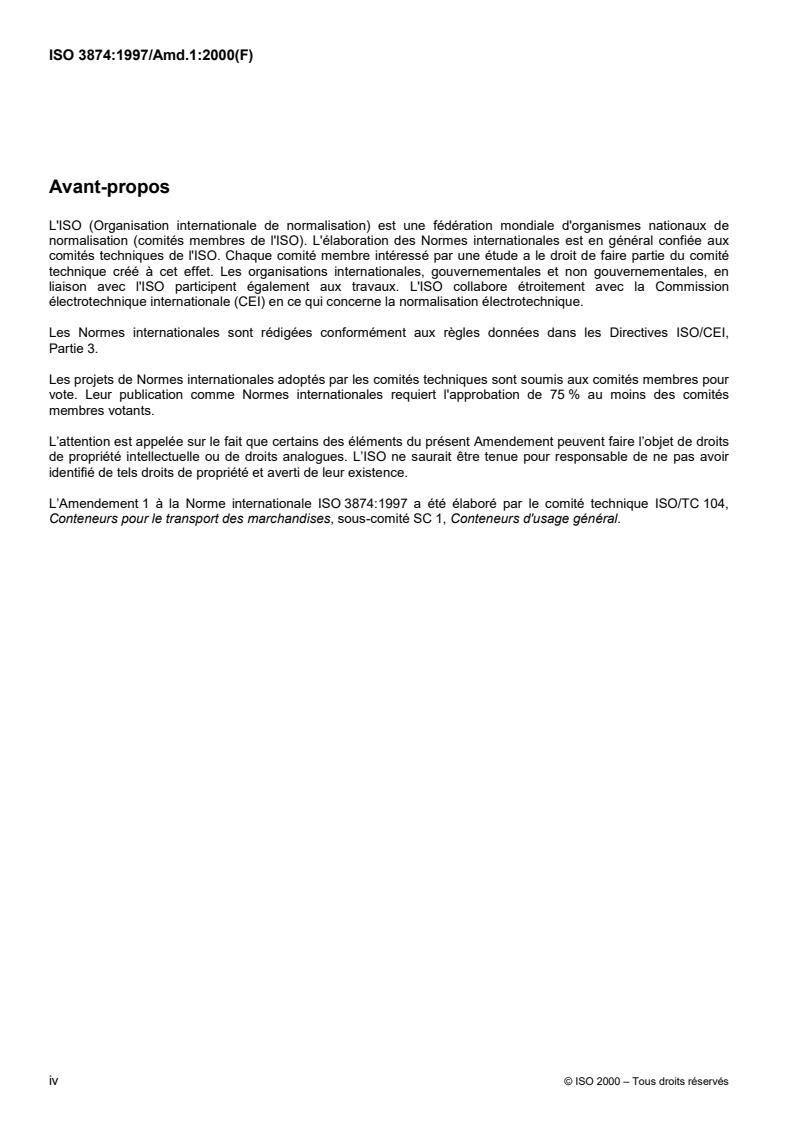 ISO 3874:1997/Amd.1:2000(F)

Avant-propos

L'ISO (Organisation internationale de normalisation) est une fédération mondiale d'organismes nationaux de normalisation (comités membres de l'ISO). L'élaboration des Normes internationales est en général confiée aux comités techniques de l'ISO. Chaque comité membre intéressé par une étude a le droit de faire partie du comité technique créé à cet effet. Les organisations internationales, gouvernementales et non gouvernementales, en liaison avec l'ISO participent également aux travaux. L'ISO collabore étroitement avec la Commission électrotechnique internationale (CEI) en ce qui concerne la normalisation électrotechnique.

Les Normes internationales sont rédigées conformément aux règles données dans les Directives ISO/CEI, Partie 3.

Les projets de Normes internationales adoptés par les comités techniques sont soumis aux comités membres pour vote. Leur publication comme Normes internationales requiert l'approbation de 75 % au moins des comités membres votants.

L'attention est appelée sur le fait que certains des éléments du présent Amendement peuvent faire l'objet de droits de propriété intellectuelle ou de droits analogues. L'ISO ne saurait être tenue pour responsable de ne pas avoir identifié de tels droits de propriété et averti de leur existence.

L'Amendement 1 à la Norme internationale ISO 3874:1997 a été élaboré par le comité technique ISO/TC 104, Conteneurs pour le transport des marchandises, sous-comité SC 1, Conteneurs d'usage général.

iv

© ISO 2000 – Tous droits réservés